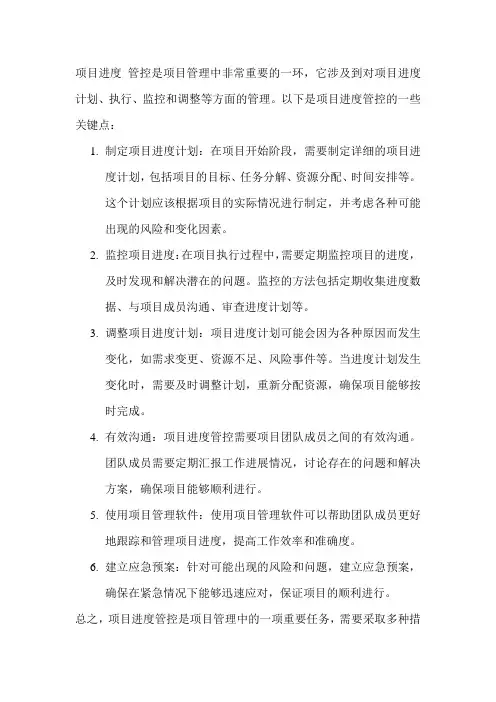 项目进度 管控是项目管理中非常重要的一环，它涉及到对项目进度计划、执行、监控和调整等方面的管理。以下是项目进度管控的一些关键点：

1. 制定项目进度计划：在项目开始阶段，需要制定详细的项目进度计划，包括项目的目标、任务分解、资源分配、时间安排等。这个计划应该根据项目的实际情况进行制定，并考虑各种可能出现的风险和变化因素。
2. 监控项目进度：在项目执行过程中，需要定期监控项目的进度，及时发现和解决潜在的问题。监控的方法包括定期收集进度数据、与项目成员沟通、审查进度计划等。
3. 调整项目进度计划：项目进度计划可能会因为各种原因而发生变化，如需求变更、资源不足、风险事件等。当进度计划发生变化时，需要及时调整计划，重新分配资源，确保项目能够按时完成。
4. 有效沟通：项目进度管控需要项目团队成员之间的有效沟通。团队成员需要定期汇报工作进展情况，讨论存在的问题和解决方案，确保项目能够顺利进行。
5. 使用项目管理软件：使用项目管理软件可以帮助团队成员更好地跟踪和管理项目进度，提高工作效率和准确度。
6. 建立应急预案：针对可能出现的风险和问题，建立应急预案，确保在紧急情况下能够迅速应对，保证项目的顺利进行。

总之，项目进度管控是项目管理中的一项重要任务，需要采取多种措